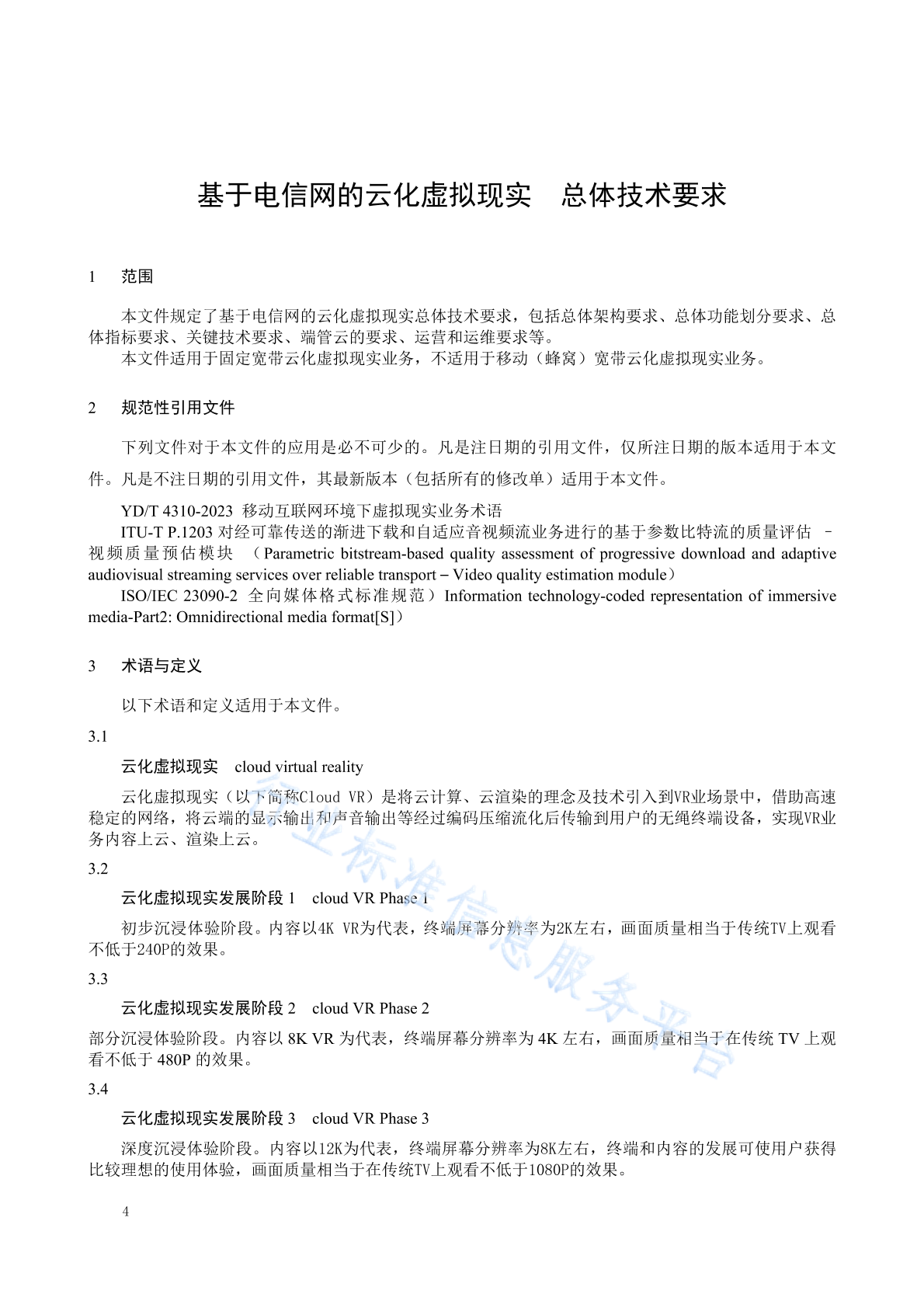 基于电信网的云化虚拟现实　总体技术要求

1　范围

本文件规定了基于电信网的云化虚拟现实总体技术要求，包括总体架构要求、总体功能划分要求、总体指标要求、关键技术要求、端管云的要求、运营和运维要求等。

本文件适用于固定宽带云化虚拟现实业务，不适用于移动（蜂窝）宽带云化虚拟现实业务。

2　规范性引用文件

下列文件对于本文件的应用是必不可少的。凡是注日期的引用文件，仅所注日期的版本适用于本文件。凡是不注日期的引用文件，其最新版本（包括所有的修改单）适用于本文件。

YD/T 4310-2023 移动互联网环境下虚拟现实业务术语

ITU-T P.1203 对经可靠传送的渐进下载和自适应音视频流业务进行的基于参数比特流的质量评估 – 视频质量预估模块 （Parametric bitstream-based quality assessment of progressive download and adaptive audiovisual streaming services over reliable transport – Video quality estimation module）

ISO/IEC 23090-2 全向媒体格式标准规范）Information technology-coded representation of immersive media-Part2: Omnidirectional media format[S]）

3　术语与定义

以下术语和定义适用于本文件。

3.1

云化虚拟现实　cloud virtual reality

云化虚拟现实（以下简称Cloud VR）是将云计算、云渲染的理念及技术引入到VR业场景中，借助高速稳定的网络，将云端的显示输出和声音输出等经过编码压缩流化后传输到用户的无绳终端设备，实现VR业务内容上云、渲染上云。

3.2

云化虚拟现实发展阶段 1　cloud VR Phase 1

初步沉浸体验阶段。内容以4K VR为代表，终端屏幕分辨率为2K左右，画面质量相当于传统TV上观看不低于240P的效果。

3.3

云化虚拟现实发展阶段 2　cloud VR Phase 2

部分沉浸体验阶段。内容以 8K VR 为代表，终端屏幕分辨率为 4K 左右，画面质量相当于在传统 TV 上观看不低于 480P 的效果。

3.4

云化虚拟现实发展阶段 3　cloud VR Phase 3

深度沉浸体验阶段。内容以12K为代表，终端屏幕分辨率为8K左右，终端和内容的发展可使用户获得比较理想的使用体验，画面质量相当于在传统TV上观看不低于1080P的效果。

4

行业标准信息服务平台